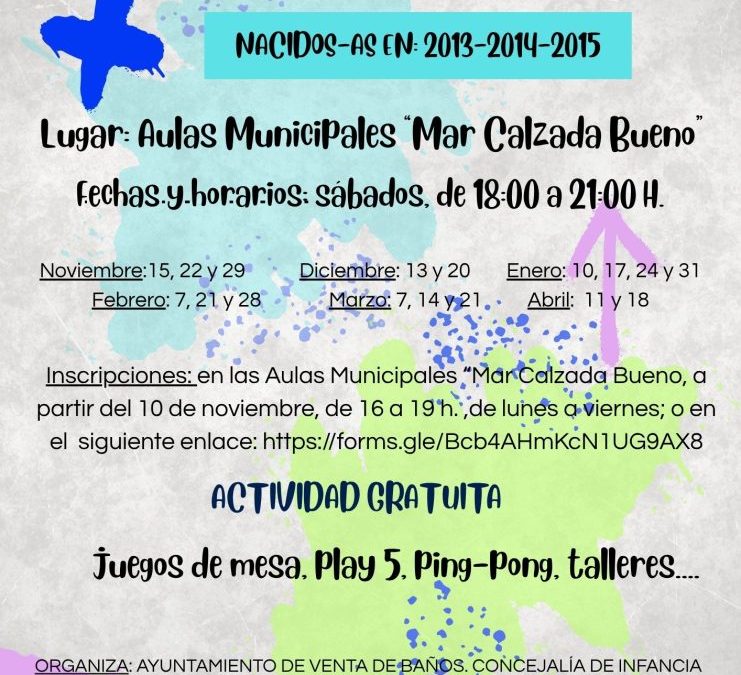 NACIDOS-AS EN: 2013-2014-2015

Lugar: Aulas Municipales "Mar Calzada Bueno"

Fechas y horarios: sábados, de 18:00 a 21:00 H.

Noviembre:15, 22 y 29 Diciembre: 13 y 20 Enero: 10, 17, 24 y 31
Febrero: 7, 21 y 28 Marzo: 7, 14 y 21 Abril: 11 y 18

Inscripciones: en las Aulas Municipales "Mar Calzada Bueno, a partir del 10 de noviembre, de 16 a 19 h. ,de lunes a viernes; o en el siguiente enlace: https://forms.gle/Bcb4AHmKcN1UG9AX8

ACTIVIDAD GRATUITA

Juegos de mesa, Play 5, Ping-Pong, talleres....

ORGANIZA: AYUNTAMIENTO DE VENTA DE BAÑOS. CONCEJALÍA DE INFANCIA